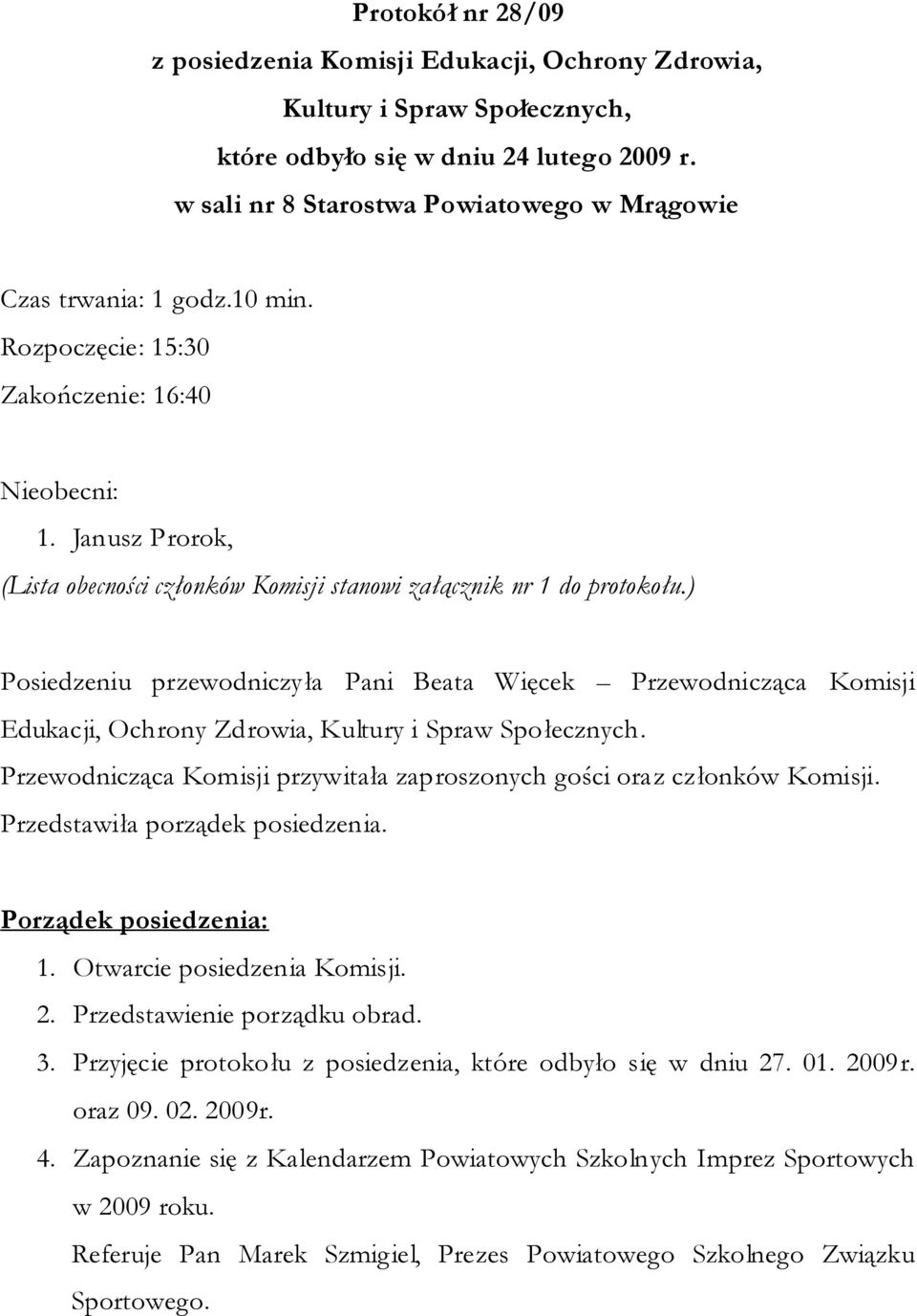 Protokół nr 28/09
z posiedzenia Komisji Edukacji, Ochrony Zdrowia,
Kultury i Spraw Społecznych,
które odbyło się w dniu 24 lutego 2009 r.
w sali nr 8 Starostwa Powiatowego w Mrągowie

Czas trwania: 1 godz.10 min.
Rozpoczęcie: 15:30
Zakończenie: 16:40

Nieobecni:
1. Janusz Prorok,
(Lista obecności członków Komisji stanowi załącznik nr 1 do protokołu.)

Posiedzeniu przewodniczyła Pani Beata Więcek – Przewodnicząca Komisji Edukacji, Ochrony Zdrowia, Kultury i Spraw Społecznych.
Przewodnicząca Komisji przywitała zaproszonych gości oraz członków Komisji.
Przedstawiła porządek posiedzenia.

Porządek posiedzenia:
1. Otwarcie posiedzenia Komisji.
2. Przedstawienie porządku obrad.
3. Przyjęcie protokołu z posiedzenia, które odbyło się w dniu 27. 01. 2009r. oraz 09. 02. 2009r.
4. Zapoznanie się z Kalendarzem Powiatowych Szkolnych Imprez Sportowych w 2009 roku.
Referuje Pan Marek Szmigiel, Prezes Powiatowego Szkolnego Związku Sportowego.